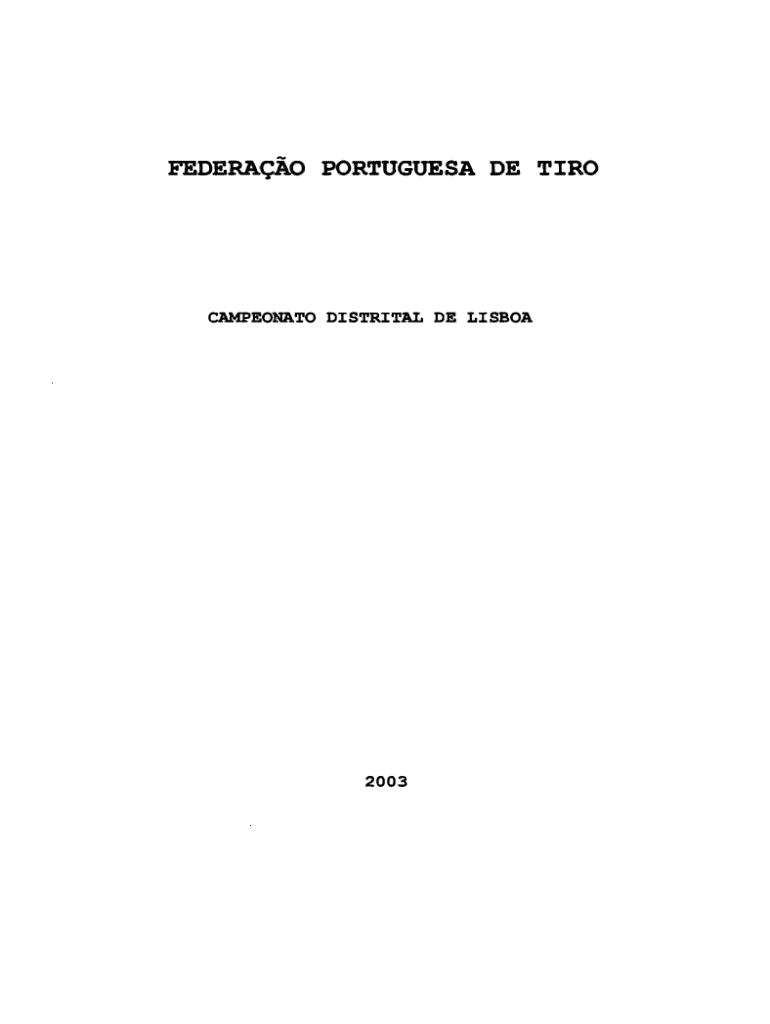 FEDERAÇÃO PORTUGUESA DE TIRO

CAMPEONATO DISTRITAL DE LISBOA

2003